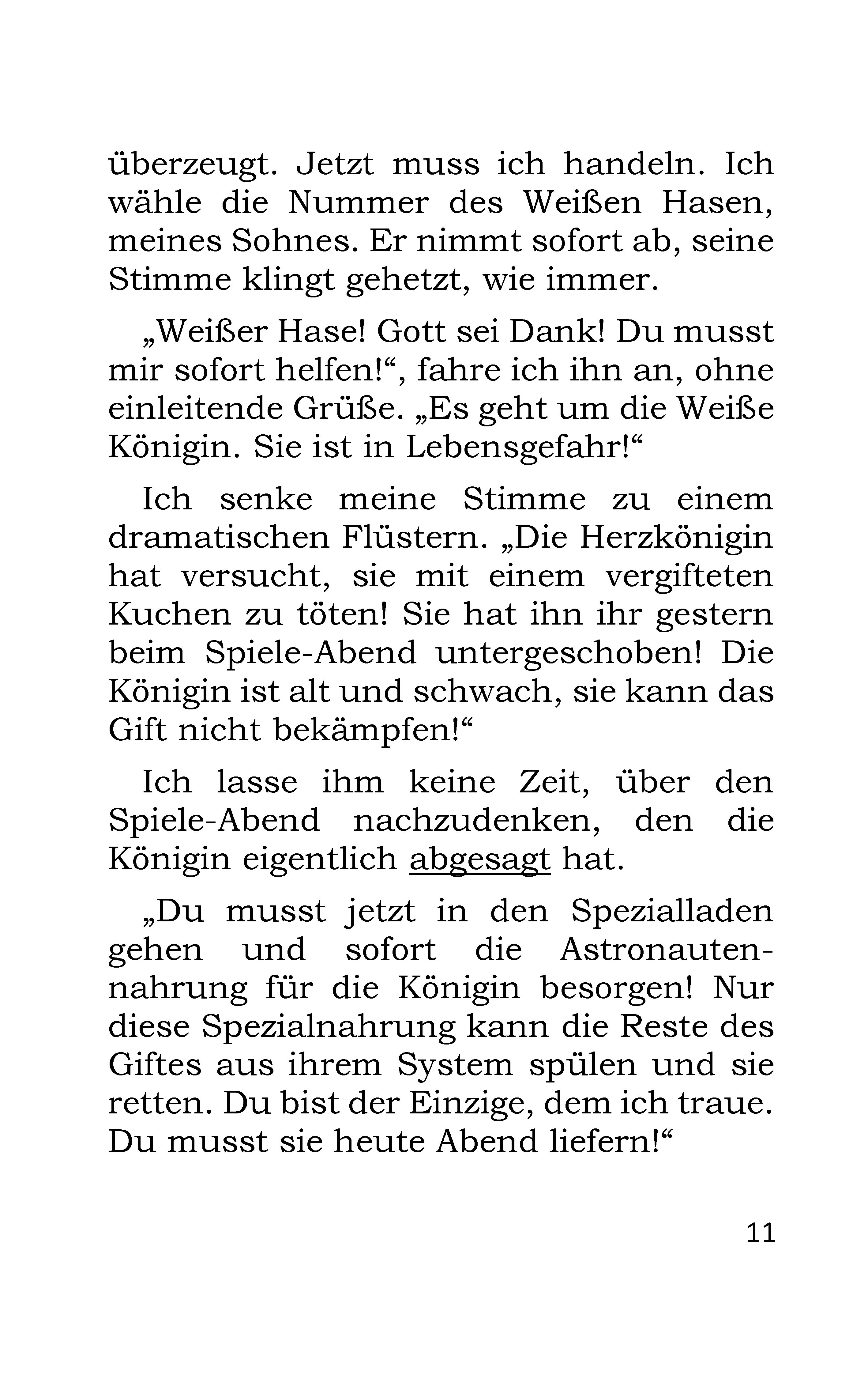 überzeugt. Jetzt muss ich handeln. Ich wähle die Nummer des Weißen Hasen, meines Sohnes. Er nimmt sofort ab, seine Stimme klingt gehetzt, wie immer.

„Weißer Hase! Gott sei Dank! Du musst mir sofort helfen!“, fahre ich ihn an, ohne einleitende Grüße. „Es geht um die Weiße Königin. Sie ist in Lebensgefahr!“

Ich senke meine Stimme zu einem dramatischen Flüstern. „Die Herzkönigin hat versucht, sie mit einem vergifteten Kuchen zu töten! Sie hat ihn ihr gestern beim Spiele-Abend untergeschoben! Die Königin ist alt und schwach, sie kann das Gift nicht bekämpfen!“

Ich lasse ihm keine Zeit, über den Spiele-Abend nachzudenken, den die Königin eigentlich abgesagt hat.

„Du musst jetzt in den Spezialladen gehen und sofort die Astronautennahrung für die Königin besorgen! Nur diese Spezialnahrung kann die Reste des Giftes aus ihrem System spülen und sie retten. Du bist der Einzige, dem ich traue. Du musst sie heute Abend liefern!“

11